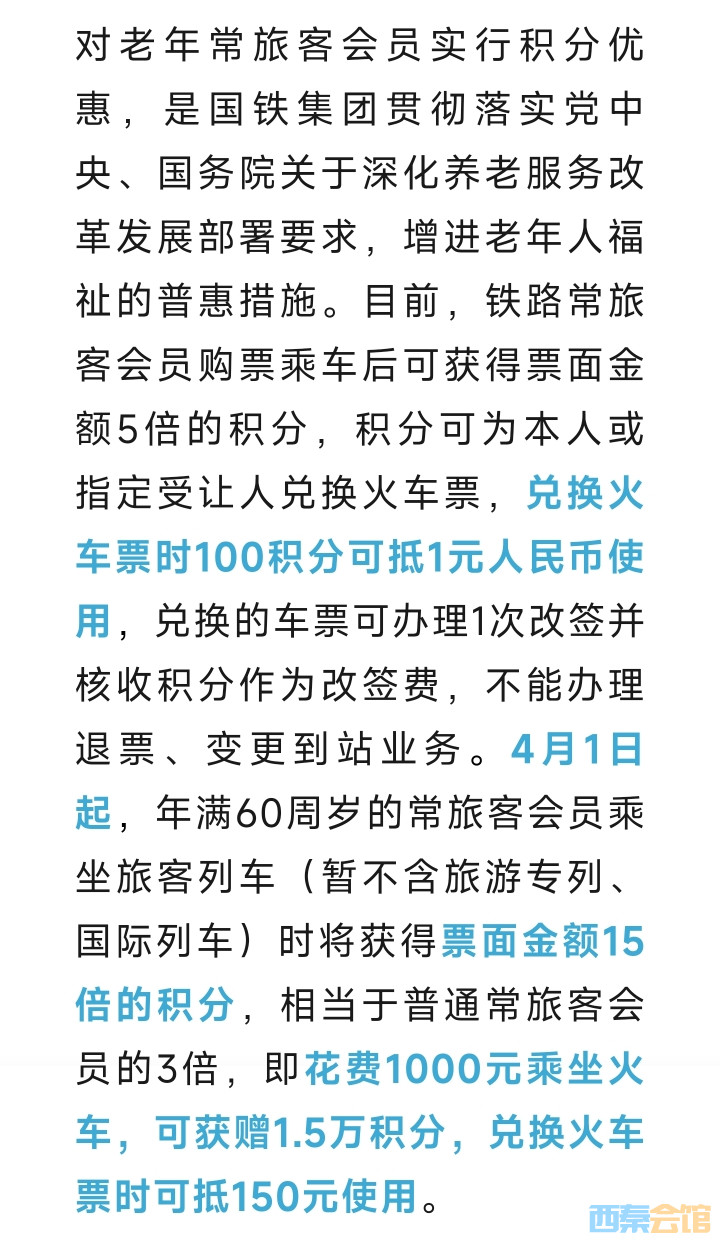 对老年常旅客会员实行积分优惠，是国铁集团贯彻落实党中央、国务院关于深化养老服务改革发展部署要求，增进老年人福祉的普惠措施。目前，铁路常旅客会员购票乘车后可获得票面金额5倍的积分，积分可为本人或指定受让人兑换火车票，兑换火车票时100积分可抵1元人民币使用，兑换的车票可办理1次改签并核收积分作为改签费，不能办理退票、变更到站业务。4月1日起，年满60周岁的常旅客会员乘坐旅客列车（暂不含旅游专列、国际列车）时将获得票面金额15倍的积分，相当于普通常旅客会员的3倍，即花费1000元乘坐火车，可获赠1.5万积分，兑换火车票时可抵150元使用。

西秦会馆